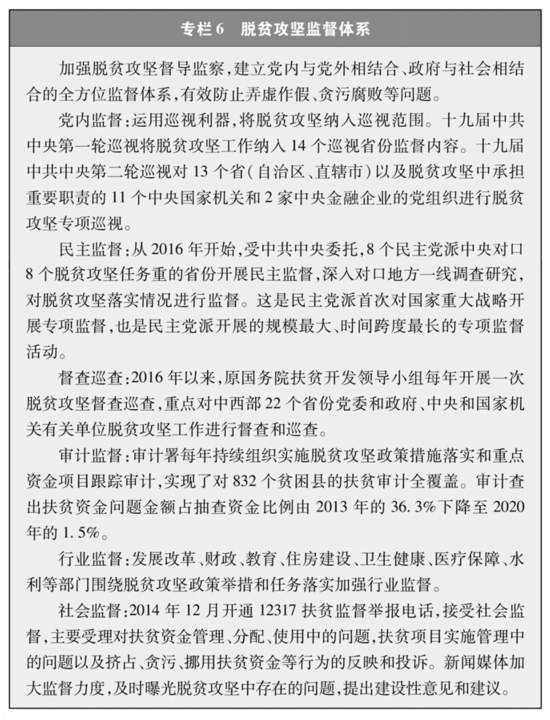 专栏6　脱贫攻坚监督体系

加强脱贫攻坚督导监察，建立党内与党外相结合、政府与社会相结合的全方位监督体系，有效防止弄虚作假、贪污腐败等问题。

党内监督：运用巡视利器，将脱贫攻坚纳入巡视范围。十九届中共中央第一轮巡视将脱贫攻坚工作纳入14个巡视省份监督内容。十九届中共中央第二轮巡视对13个省（自治区、直辖市）以及脱贫攻坚中承担重要职责的11个中央国家机关和2家中央金融企业的党组织进行脱贫攻坚专项巡视。

民主监督：从2016年开始，受中共中央委托，8个民主党派中央对口8个脱贫攻坚任务重的省份开展民主监督，深入对口地方一线调查研究，对脱贫攻坚落实情况进行监督。这是民主党派首次对国家重大战略开展专项监督，也是民主党派开展的规模最大、时间跨度最长的专项监督活动。

督查巡查：2016年以来，原国务院扶贫开发领导小组每年开展一次脱贫攻坚督查巡查，重点对中西部22个省份党委和政府、中央和国家机关有关单位脱贫攻坚工作进行督查和巡查。

审计监督：审计署每年持续组织实施脱贫攻坚政策措施落实和重点资金项目跟踪审计，实现了对832个贫困县的扶贫审计全覆盖。审计查出扶贫资金问题金额占抽查资金比例由2013年的36.3%下降至2020年的1.5%。

行业监督：发展改革、财政、教育、住房建设、卫生健康、医疗保障、水利等部门围绕脱贫攻坚政策举措和任务落实加强行业监督。

社会监督：2014年12月开通12317扶贫监督举报电话，接受社会监督，主要受理对扶贫资金管理、分配、使用中的问题，扶贫项目实施管理中的问题以及挤占、贪污、挪用扶贫资金等行为的反映和投诉。新闻媒体加大监督力度，及时曝光脱贫攻坚中存在的问题，提出建设性意见和建议。